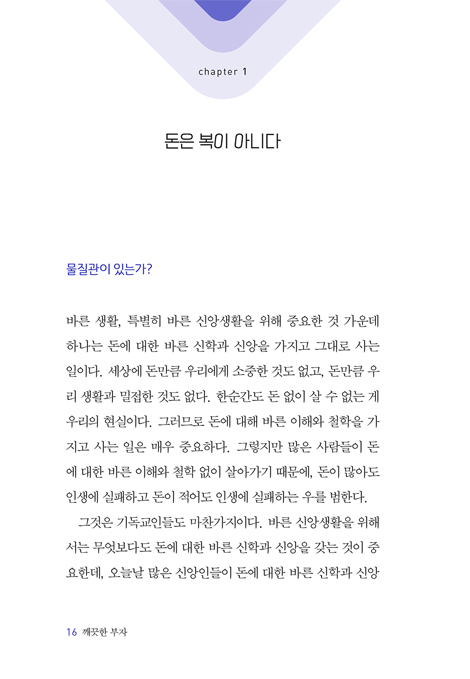 chapter 1

돈은 복이 아니다

물질관이 있는가?

바른 생활, 특별히 바른 신앙생활을 위해 중요한 것 가운데 하나는 돈에 대한 바른 신학과 신앙을 가지고 그대로 사는 일이다. 세상에 돈만큼 우리에게 소중한 것도 없고, 돈만큼 우리 생활과 밀접한 것도 없다. 한순간도 돈 없이 살 수 없는 게 우리의 현실이다. 그러므로 돈에 대해 바른 이해와 철학을 가지고 사는 일은 매우 중요하다. 그렇지만 많은 사람들이 돈에 대한 바른 이해와 철학 없이 살아가기 때문에, 돈이 많아도 인생에 실패하고 돈이 적어도 인생에 실패하는 우를 범한다.

그것은 기독교인들도 마찬가지이다. 바른 신앙생활을 위해서는 무엇보다도 돈에 대한 바른 신학과 신앙을 갖는 것이 중요한데, 오늘날 많은 신앙인들이 돈에 대한 바른 신학과 신앙

16 깨끗한 부자